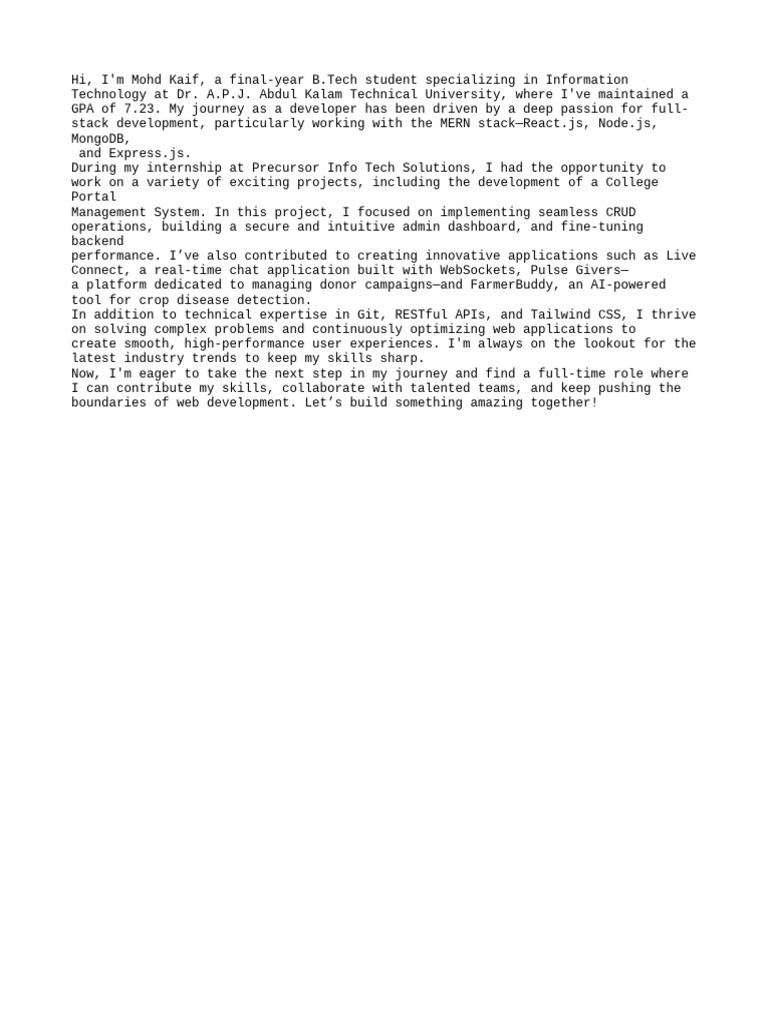 Hi, I'm Mohd Kaif, a final-year B.Tech student specializing in Information Technology at Dr. A.P.J. Abdul Kalam Technical University, where I've maintained a GPA of 7.23. My journey as a developer has been driven by a deep passion for full-stack development, particularly working with the MERN stack—React.js, Node.js, MongoDB,
and Express.js.
During my internship at Precursor Info Tech Solutions, I had the opportunity to work on a variety of exciting projects, including the development of a College Portal
Management System. In this project, I focused on implementing seamless CRUD operations, building a secure and intuitive admin dashboard, and fine-tuning backend
performance. I've also contributed to creating innovative applications such as Live Connect, a real-time chat application built with WebSockets, Pulse Givers—
a platform dedicated to managing donor campaigns—and FarmerBuddy, an AI-powered tool for crop disease detection.
In addition to technical expertise in Git, RESTful APIs, and Tailwind CSS, I thrive on solving complex problems and continuously optimizing web applications to
create smooth, high-performance user experiences. I'm always on the lookout for the latest industry trends to keep my skills sharp.
Now, I'm eager to take the next step in my journey and find a full-time role where I can contribute my skills, collaborate with talented teams, and keep pushing the boundaries of web development. Let's build something amazing together!